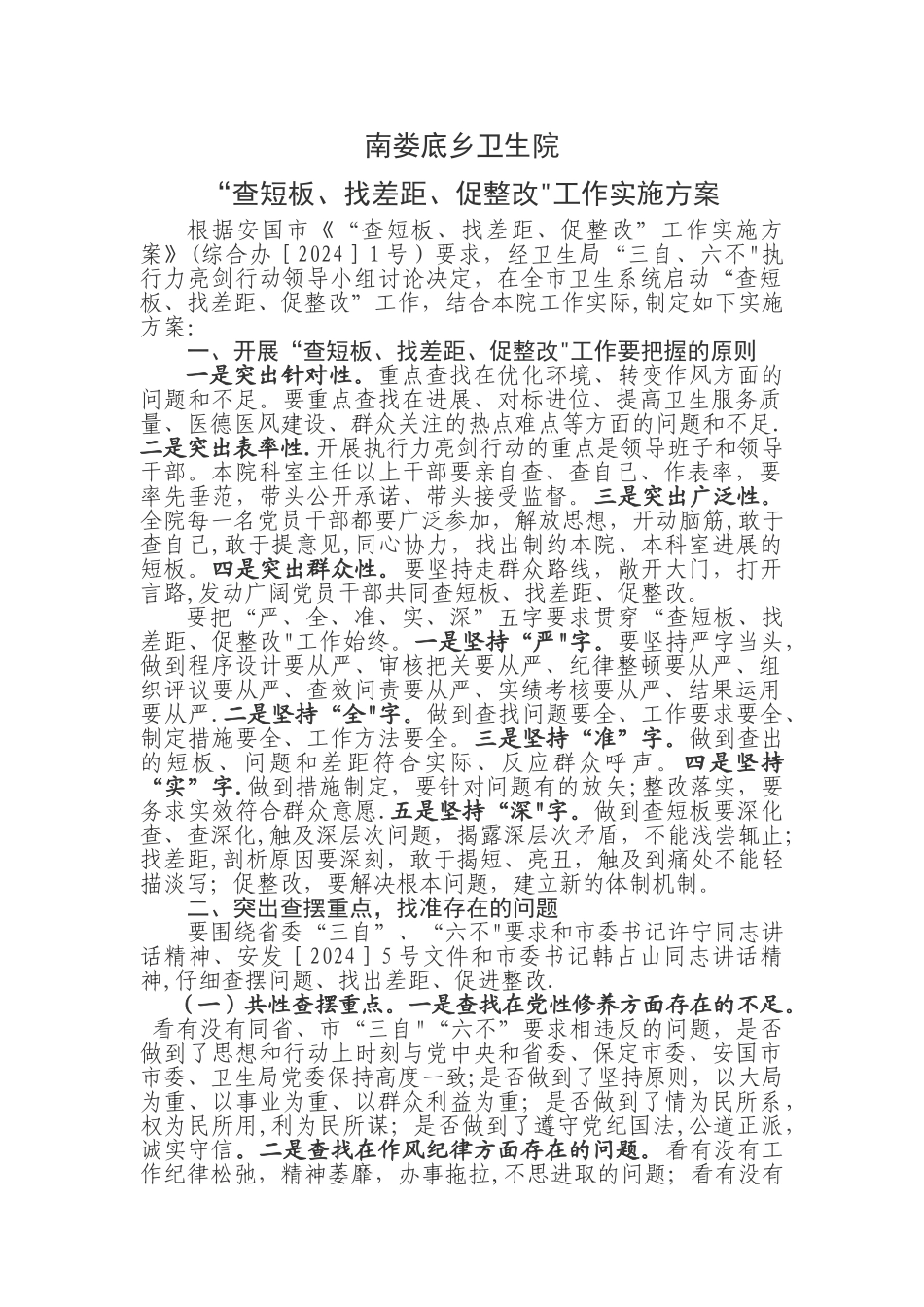 南娄底乡卫生院

“查短板、找差距、促整改"工作实施方案

根据安国市《“查短板、找差距、促整改”工作实施方案》(综合办［2024］1号）要求，经卫生局“三自、六不"执行力亮剑行动领导小组讨论决定，在全市卫生系统启动“查短板、找差距、促整改”工作，结合本院工作实际,制定如下实施方案:

一、开展“查短板、找差距、促整改"工作要把握的原则

一是突出针对性。重点查找在优化环境、转变作风方面的问题和不足。要重点查找在进展、对标进位、提高卫生服务质量、医德医风建设、群众关注的热点难点等方面的问题和不足.二是突出表率性.开展执行力亮剑行动的重点是领导班子和领导干部。本院科室主任以上干部要亲自查、查自己、作表率，要率先垂范，带头公开承诺、带头接受监督。三是突出广泛性。全院每一名党员干部都要广泛参加，解放思想，开动脑筋,敢于查自己,敢于提意见,同心协力，找出制约本院、本科室进展的短板。四是突出群众性。要坚持走群众路线，敞开大门，打开言路,发动广阔党员干部共同查短板、找差距、促整改。

要把“严、全、准、实、深”五字要求贯穿“查短板、找差距、促整改"工作始终。一是坚持“严"字。要坚持严字当头，做到程序设计要从严、审核把关要从严、纪律整顿要从严、组织评议要从严、查效问责要从严、实绩考核要从严、结果运用要从严.二是坚持“全"字。做到查找问题要全、工作要求要全、制定措施要全、工作方法要全。三是坚持“准”字。做到查出的短板、问题和差距符合实际、反应群众呼声。四是坚持“实”字.做到措施制定，要针对问题有的放矢;整改落实，要务求实效符合群众意愿.五是坚持“深"字。做到查短板要深化查、查深化,触及深层次问题，揭露深层次矛盾，不能浅尝辄止;找差距,剖析原因要深刻，敢于揭短、亮丑，触及到痛处不能轻描淡写;促整改，要解决根本问题，建立新的体制机制。

二、突出查摆重点，找准存在的问题

要围绕省委“三自”、“六不"要求和市委书记许宁同志讲话精神、安发［2024］5号文件和市委书记韩占山同志讲话精神,仔细查摆问题、找出差距、促进整改.

（一）共性查摆重点。一是查找在党性修养方面存在的不足。看有没有同省、市“三自"“六不”要求相违反的问题，是否做到了思想和行动上时刻与党中央和省委、保定市委、安国市市委、卫生局党委保持高度一致;是否做到了坚持原则，以大局为重、以事业为重、以群众利益为重；是否做到了情为民所系，权为民所用,利为民所谋；是否做到了遵守党纪国法,公道正派,诚实守信。二是查找在作风纪律方面存在的问题。看有没有工作纪律松弛，精神萎靡，办事拖拉,不思进取的问题；看有没有